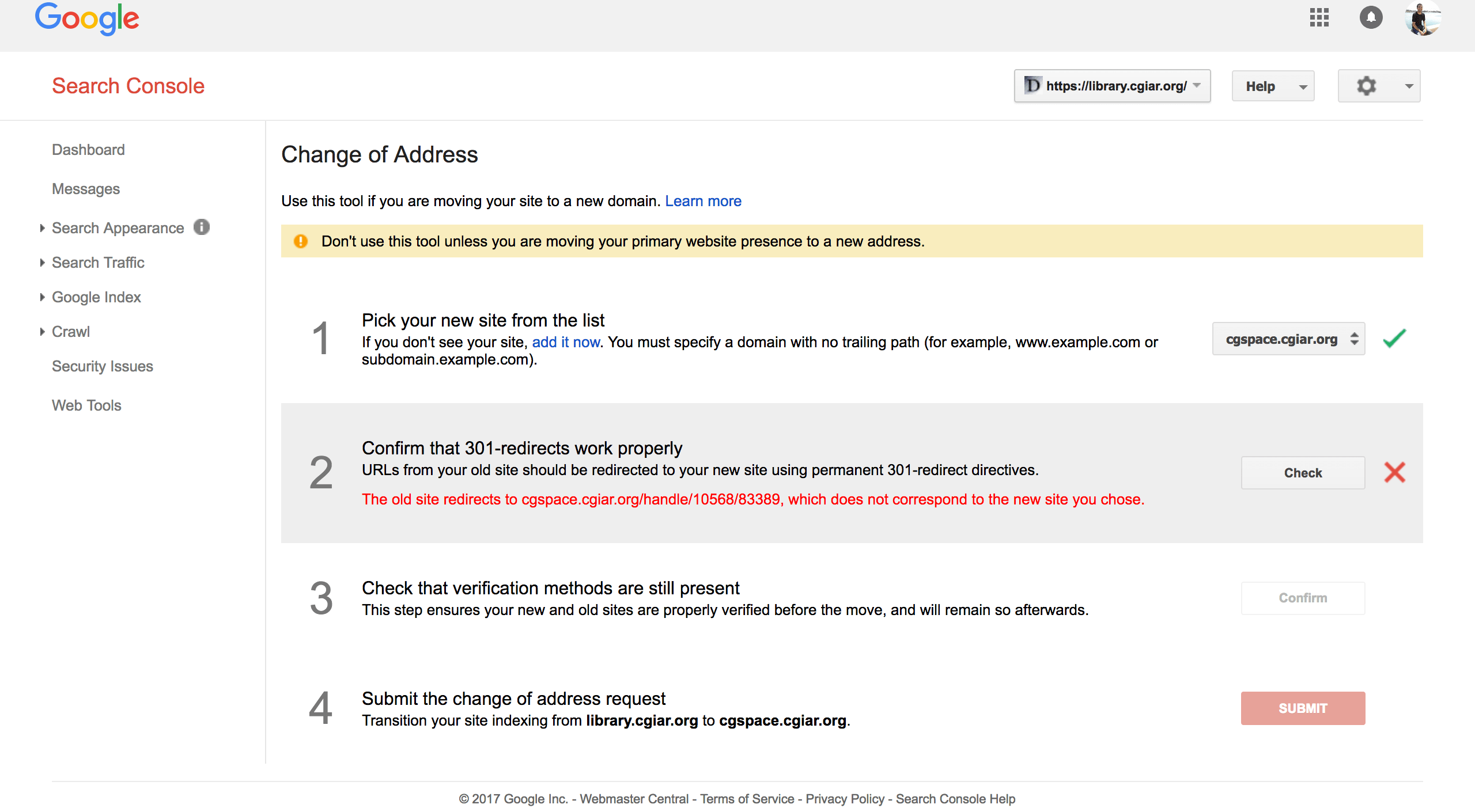 Google

Search Console

https://library.cgiar.org/

Help

Dashboard

Messages

Search Appearance

Search Traffic

Google Index

Crawl

Security Issues

Web Tools

Change of Address

Use this tool if you are moving your site to a new domain. Learn more

Don't use this tool unless you are moving your primary website presence to a new address.

1

Pick your new site from the list

If you don't see your site, add it now. You must specify a domain with no trailing path (for example, www.example.com or subdomain.example.com).

cgspace.cgiar.org

2

Confirm that 301-redirects work properly

URLs from your old site should be redirected to your new site using permanent 301-redirect directives.

The old site redirects to cgspace.cgiar.org/handle/10568/83389, which does not correspond to the new site you chose.

Check

3

Check that verification methods are still present

This step ensures your new and old sites are properly verified before the move, and will remain so afterwards.

Confirm

4

Submit the change of address request

Transition your site indexing from library.cgiar.org to cgspace.cgiar.org.

SUBMIT

© 2017 Google Inc. - Webmaster Central - Terms of Service - Privacy Policy - Search Console Help